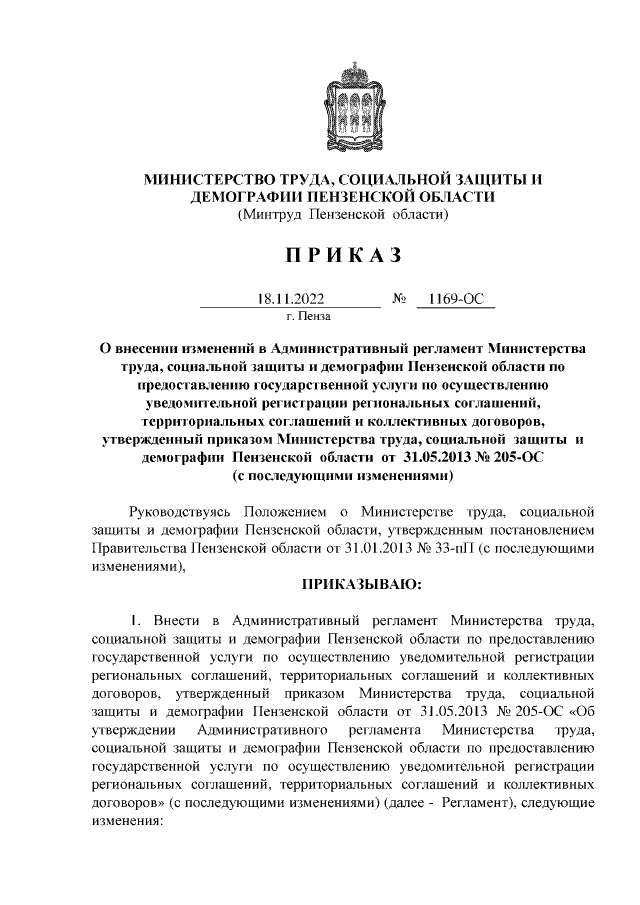 МИНИСТЕРСТВО ТРУДА, СОЦИАЛЬНОЙ ЗАЩИТЫ И ДЕМОГРАФИИ ПЕНЗЕНСКОЙ ОБЛАСТИ
(Минтруд Пензенской области)

ПРИКАЗ

18.11.2022 № 1169-ОС
г. Пенза

О внесении изменений в Административный регламент Министерства труда, социальной защиты и демографии Пензенской области по предоставлению государственной услуги по осуществлению уведомительной регистрации региональных соглашений, территориальных соглашений и коллективных договоров, утвержденный приказом Министерства труда, социальной защиты и демографии Пензенской области от 31.05.2013 № 205-ОС (с последующими изменениями)

Руководствуясь Положением о Министерстве труда, социальной защиты и демографии Пензенской области, утвержденным постановлением Правительства Пензенской области от 31.01.2013 № 33-пП (с последующими изменениями),

ПРИКАЗЫВАЮ:

1. Внести в Административный регламент Министерства труда, социальной защиты и демографии Пензенской области по предоставлению государственной услуги по осуществлению уведомительной регистрации региональных соглашений, территориальных соглашений и коллективных договоров, утвержденный приказом Министерства труда, социальной защиты и демографии Пензенской области от 31.05.2013 № 205-ОС «Об утверждении Административного регламента Министерства труда, социальной защиты и демографии Пензенской области по предоставлению государственной услуги по осуществлению уведомительной регистрации региональных соглашений, территориальных соглашений и коллективных договоров» (с последующими изменениями) (далее - Регламент), следующие изменения: